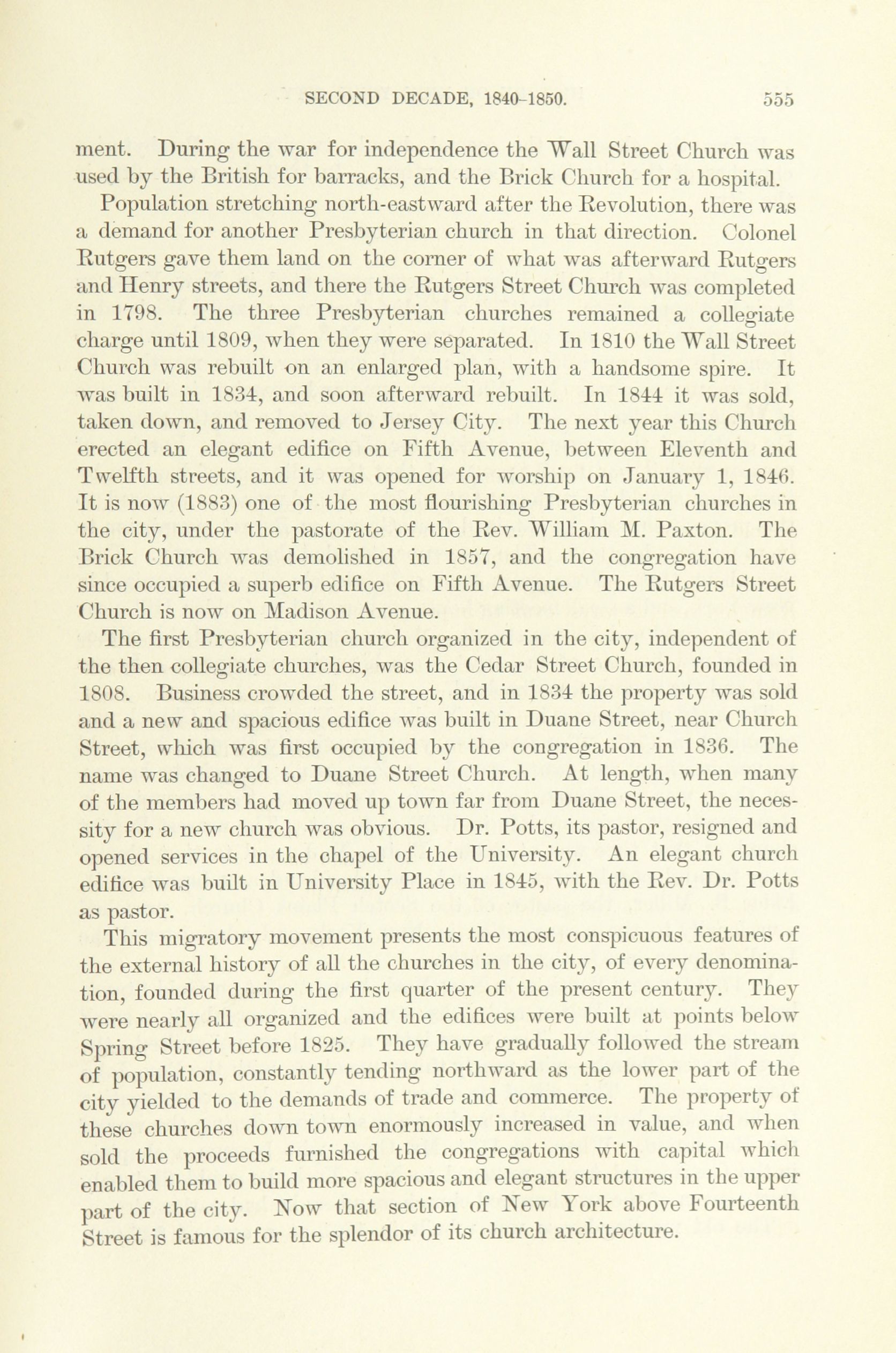 SECOND DECADE, 1840-1850. 555

ment. During the war for independence the Wall Street Church was used by the British for barracks, and the Brick Church for a hospital.

Population stretching north-eastward after the Revolution, there was a demand for another Presbyterian church in that direction. Colonel Rutgers gave them land on the corner of what was afterward Rutgers and Henry streets, and there the Rutgers Street Church was completed in 1798. The three Presbyterian churches remained a collegiate charge until 1809, when they were separated. In 1810 the Wall Street Church was rebuilt on an enlarged plan, with a handsome spire. It was built in 1834, and soon afterward rebuilt. In 1844 it was sold, taken down, and removed to Jersey City. The next year this Church erected an elegant edifice on Fifth Avenue, between Eleventh and Twelfth streets, and it was opened for worship on January 1, 1846. It is now (1883) one of the most flourishing Presbyterian churches in the city, under the pastorate of the Rev. William M. Paxton. The Brick Church was demolished in 1857, and the congregation have since occupied a superb edifice on Fifth Avenue. The Rutgers Street Church is now on Madison Avenue.

The first Presbyterian church organized in the city, independent of the then collegiate churches, was the Cedar Street Church, founded in 1808. Business crowded the street, and in 1834 the property was sold and a new and spacious edifice was built in Duane Street, near Church Street, which was first occupied by the congregation in 1836. The name was changed to Duane Street Church. At length, when many of the members had moved up town far from Duane Street, the necessity for a new church was obvious. Dr. Potts, its pastor, resigned and opened services in the chapel of the University. An elegant church edifice was built in University Place in 1845, with the Rev. Dr. Potts as pastor.

This migratory movement presents the most conspicuous features of the external history of all the churches in the city, of every denomination, founded during the first quarter of the present century. They were nearly all organized and the edifices were built at points below Spring Street before 1825. They have gradually followed the stream of population, constantly tending northward as the lower part of the city yielded to the demands of trade and commerce. The property of these churches down town enormously increased in value, and when sold the proceeds furnished the congregations with capital which enabled them to build more spacious and elegant structures in the upper part of the city. Now that section of New York above Fourteenth Street is famous for the splendor of its church architecture.